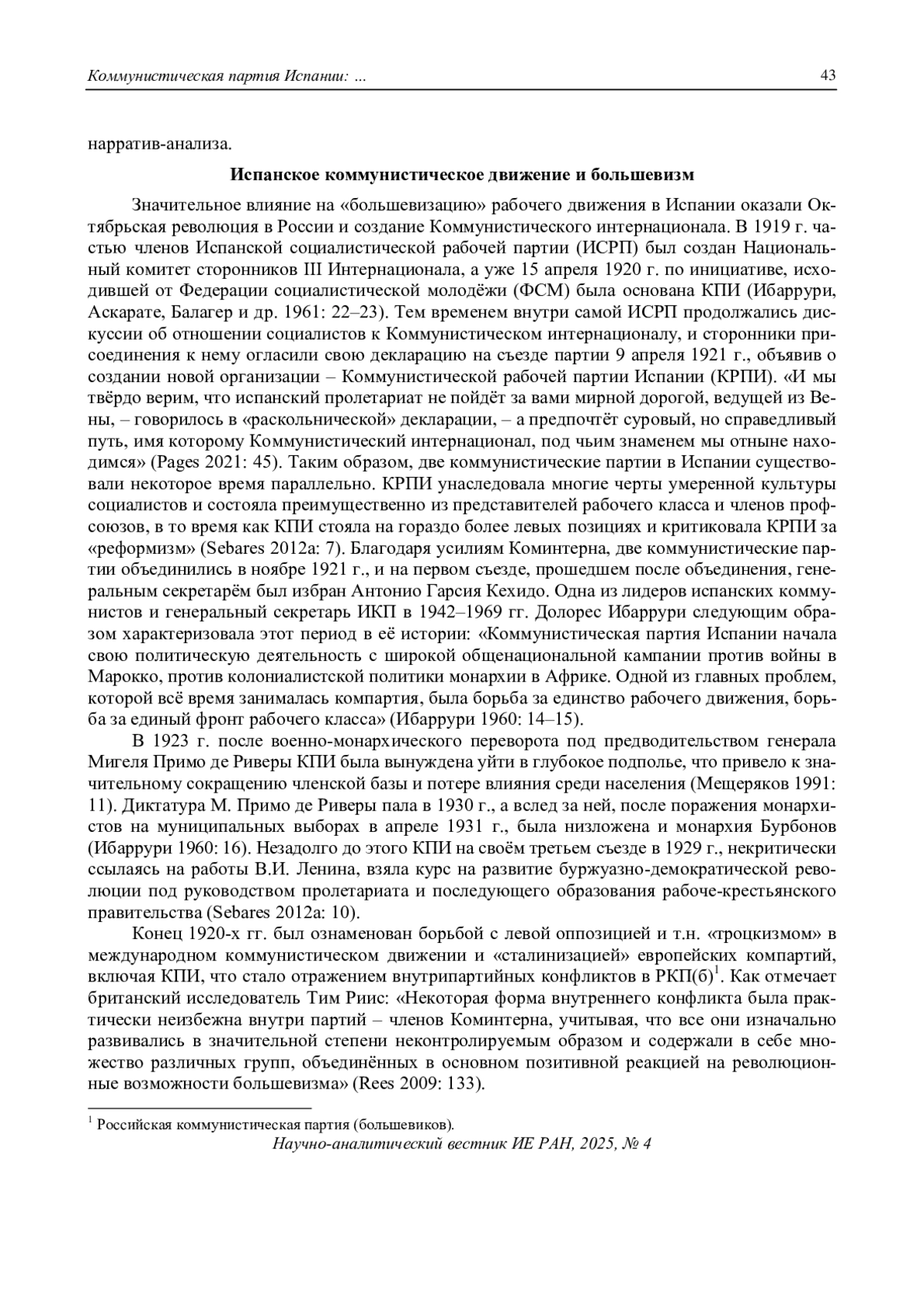 Коммунистическая партия Испании: ... 43

нарратив-анализа.

Испанское коммунистическое движение и большевизм

Значительное влияние на «большевизацию» рабочего движения в Испании оказали Октябрьская революция в России и создание Коммунистического интернационала. В 1919 г. частью членов Испанской социалистической рабочей партии (ИСРП) был создан Национальный комитет сторонников III Интернационала, а уже 15 апреля 1920 г. по инициативе, исходившей от Федерации социалистической молодёжи (ФСМ) была основана КПИ (Ибаррури, Аскарате, Балагер и др. 1961: 22–23). Тем временем внутри самой ИСРП продолжались дискуссии об отношении социалистов к Коммунистическом интернационалу, и сторонники присоединения к нему огласили свою декларацию на съезде партии 9 апреля 1921 г., объявив о создании новой организации – Коммунистической рабочей партии Испании (КРПИ). «И мы твёрдо верим, что испанский пролетариат не пойдёт за вами мирной дорогой, ведущей из Вены, – говорилось в «раскольнической» декларации, – а предпочтёт суровый, но справедливый путь, имя которому Коммунистический интернационал, под чьим знаменем мы отныне находимся» (Pages 2021: 45). Таким образом, две коммунистические партии в Испании существовали некоторое время параллельно. КРПИ унаследовала многие черты умеренной культуры социалистов и состояла преимущественно из представителей рабочего класса и членов профсоюзов, в то время как КПИ стояла на гораздо более левых позициях и критиковала КРПИ за «реформизм» (Sebares 2012a: 7). Благодаря усилиям Коминтерна, две коммунистические партии объединились в ноябре 1921 г., и на первом съезде, прошедшем после объединения, генеральным секретарём был избран Антонио Гарсия Кехидо. Одна из лидеров испанских коммунистов и генеральный секретарь ИКП в 1942–1969 гг. Долорес Ибаррури следующим образом характеризовала этот период в её истории: «Коммунистическая партия Испании начала свою политическую деятельность с широкой общенациональной кампании против войны в Марокко, против колониалистской политики монархии в Африке. Одной из главных проблем, которой всё время занималась компартия, была борьба за единство рабочего движения, борьба за единый фронт рабочего класса» (Ибаррури 1960: 14–15).

В 1923 г. после военно-монархического переворота под предводительством генерала Мигеля Примо де Риверы КПИ была вынуждена уйти в глубокое подполье, что привело к значительному сокращению членской базы и потере влияния среди населения (Мещеряков 1991: 11). Диктатура М. Примо де Риверы пала в 1930 г., а вслед за ней, после поражения монархистов на муниципальных выборах в апреле 1931 г., была низложена и монархия Бурбонов (Ибаррури 1960: 16). Незадолго до этого КПИ на своём третьем съезде в 1929 г., некритически ссылаясь на работы В.И. Ленина, взяла курс на развитие буржуазно-демократической революции под руководством пролетариата и последующего образования рабоче-крестьянского правительства (Sebares 2012a: 10).

Конец 1920-х гг. был ознаменован борьбой с левой оппозицией и т.н. «троцкизмом» в международном коммунистическом движении и «сталинизацией» европейских компартий, включая КПИ, что стало отражением внутрипартийных конфликтов в РКП(б)$^1$. Как отмечает британский исследователь Тим Риис: «Некоторая форма внутреннего конфликта была практически неизбежна внутри партий – членов Коминтерна, учитывая, что все они изначально развивались в значительной степени неконтролируемым образом и содержали в себе множество различных групп, объединённых в основном позитивной реакцией на революционные возможности большевизма» (Rees 2009: 133).

$^1$ Российская коммунистическая партия (большевиков).

Научно-аналитический вестник ИЕ РАН, 2025, № 4